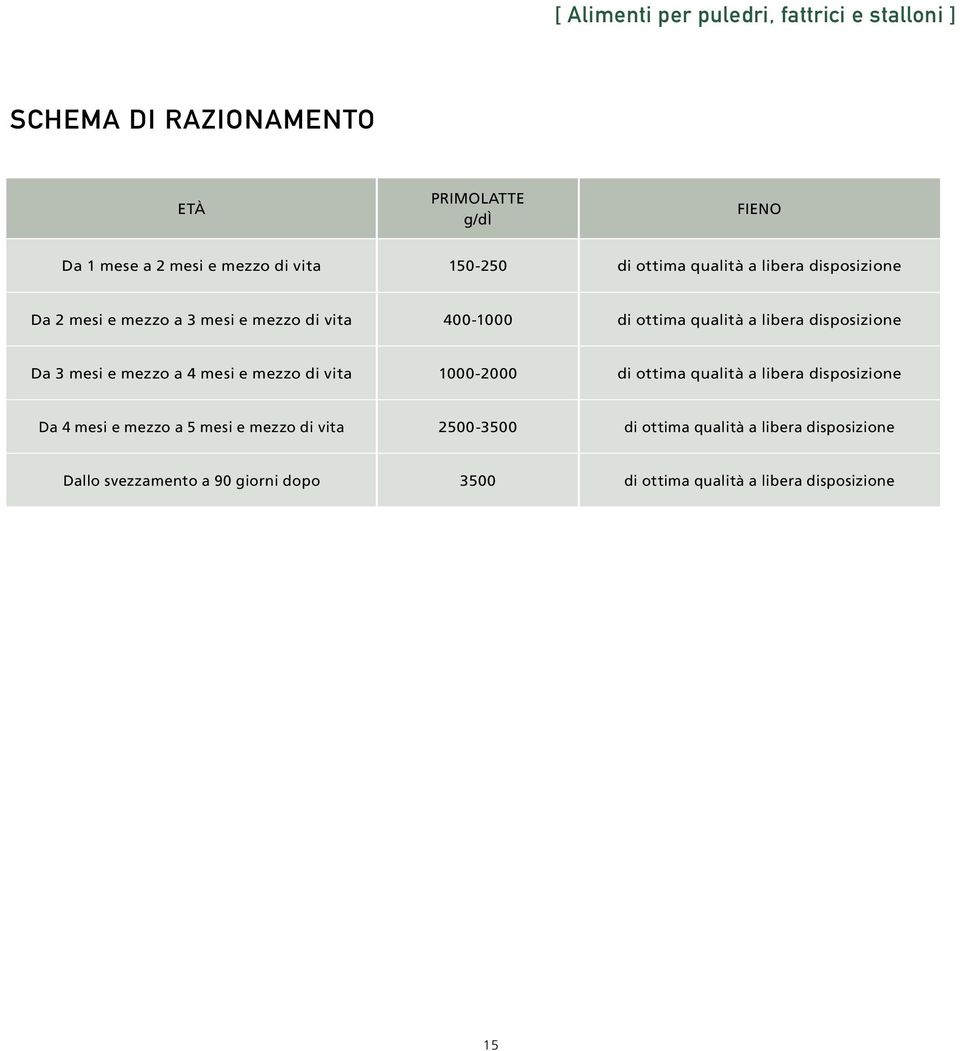 [ Alimenti per puledri, fattrici e stalloni ]

SCHEMA DI RAZIONAMENTO

| ETÀ | PRIMOLATTE g/dì | FIENO |
|---|---|---|
| Da 1 mese a 2 mesi e mezzo di vita | 150-250 | di ottima qualità a libera disposizione |
| Da 2 mesi e mezzo a 3 mesi e mezzo di vita | 400-1000 | di ottima qualità a libera disposizione |
| Da 3 mesi e mezzo a 4 mesi e mezzo di vita | 1000-2000 | di ottima qualità a libera disposizione |
| Da 4 mesi e mezzo a 5 mesi e mezzo di vita | 2500-3500 | di ottima qualità a libera disposizione |
| Dallo svezzamento a 90 giorni dopo | 3500 | di ottima qualità a libera disposizione |

15